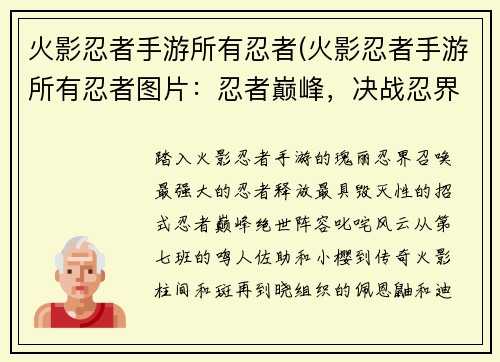 火影忍者手游所有忍者(火影忍者手游所有忍者图片：忍者巅峰，决战忍界

踏入火影忍者手游的瑰丽忍界召唤最强大的忍者释放最具毁灭性的招式忍者巅峰绝世阵容叱咤风云从第七班的鸣人佐助和小樱到传奇火影柱间和斑再到晓组织的佩恩鼬和迪